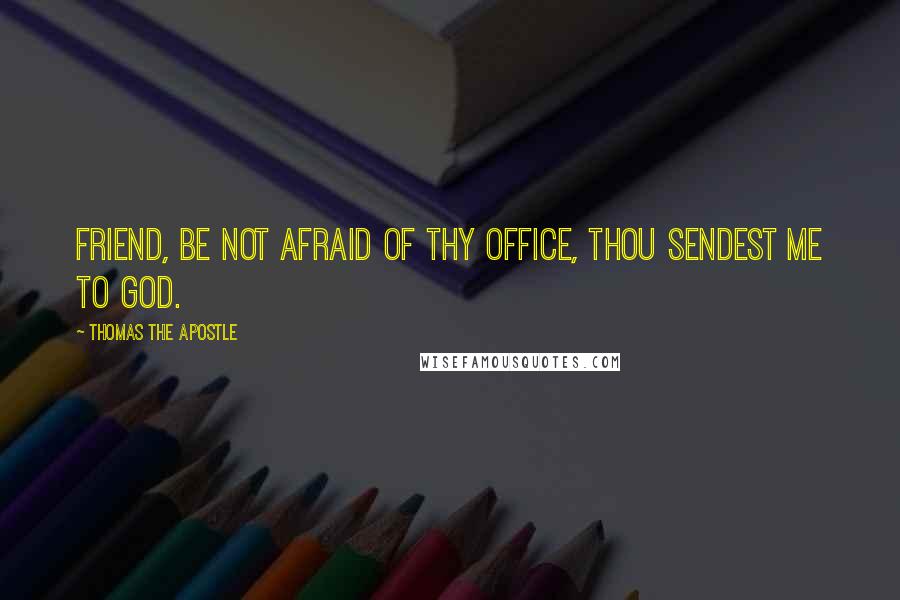 FRIEND, BE NOT AFRAID OF THY OFFICE, THOU SENDEST ME TO GOD.

- THOMAS THE APOSTLE

WISEFAMOUSQUOTES.COM